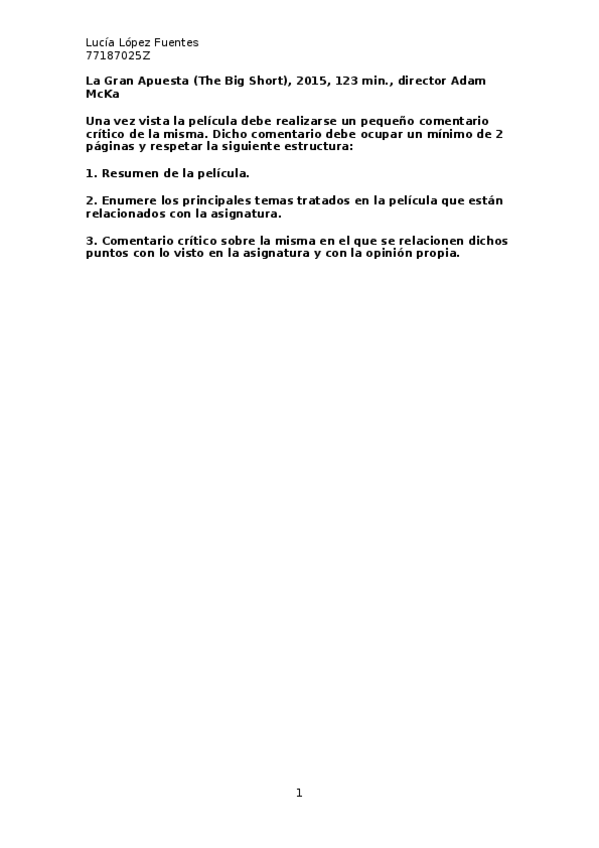 Lucía López Fuentes
77187025Z

La Gran Apuesta (The Big Short), 2015, 123 min., director Adam McKa

Una vez vista la película debe realizarse un pequeño comentario crítico de la misma. Dicho comentario debe ocupar un mínimo de 2 páginas y respetar la siguiente estructura:

1. Resumen de la película.

2. Enumere los principales temas tratados en la película que están relacionados con la asignatura.

3. Comentario crítico sobre la misma en el que se relacionen dichos puntos con lo visto en la asignatura y con la opinión propia.

1